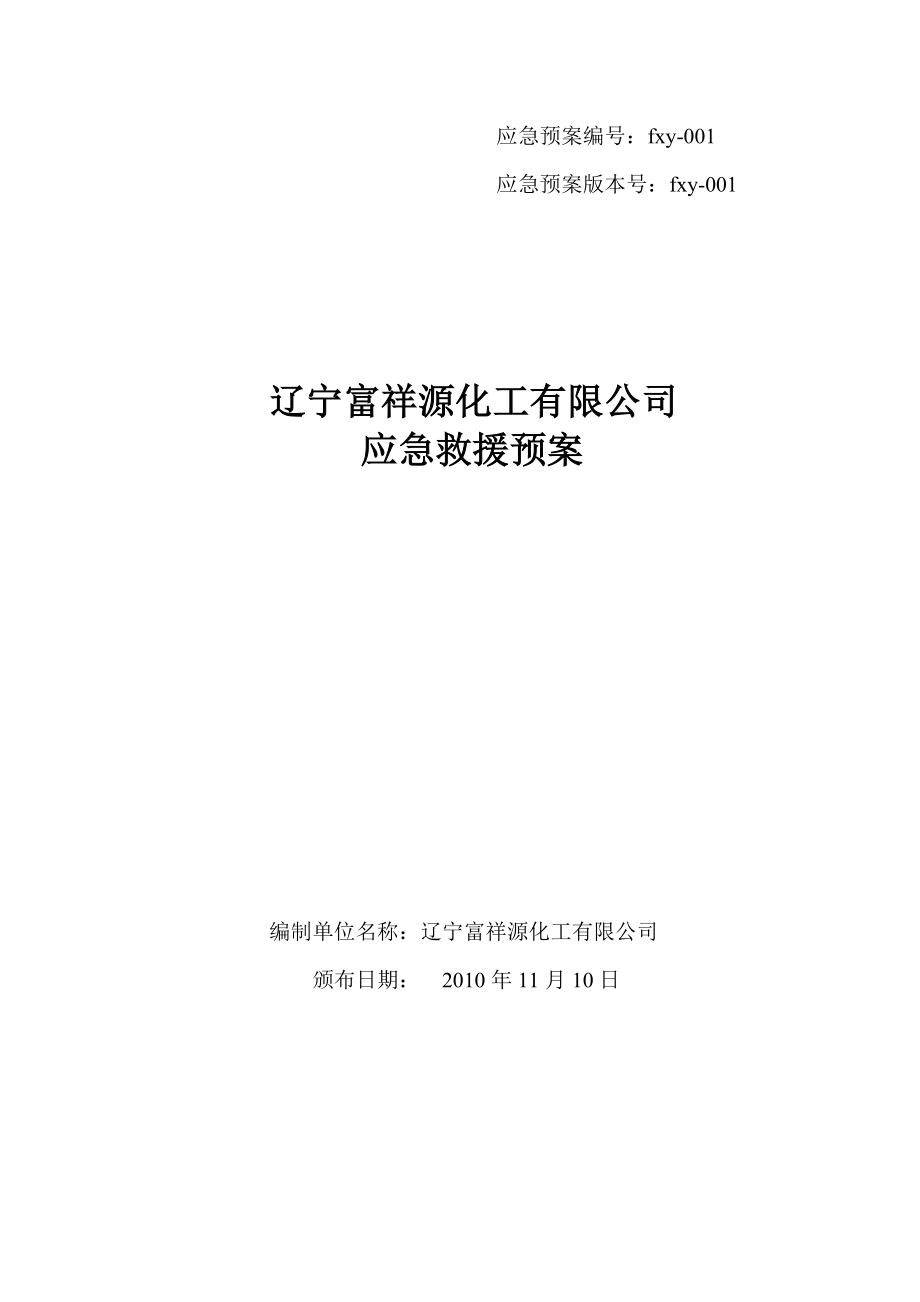 应急预案编号：fxy-001

应急预案版本号：fxy-001

辽宁富祥源化工有限公司
应急救援预案

编制单位名称：辽宁富祥源化工有限公司

颁布日期：　2010 年 11 月 10 日